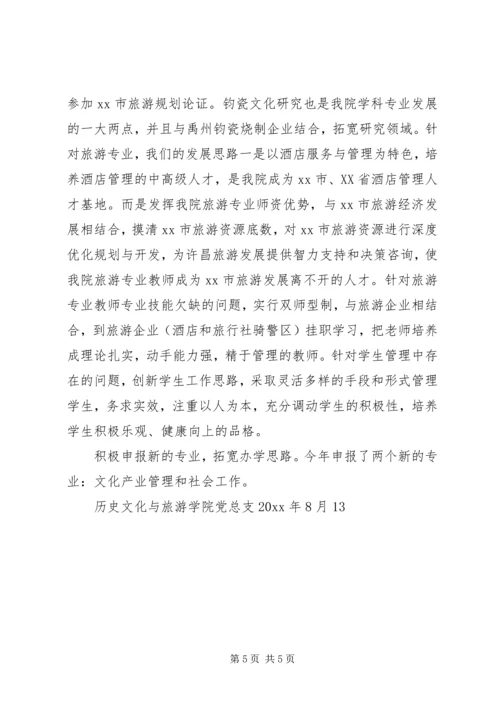 参加 xx 市旅游规划论证。钧瓷文化研究也是我院学科专业发展的一大两点，并且与禹州钧瓷烧制企业结合，拓宽研究领域。针对旅游专业，我们的发展思路一是以酒店服务与管理为特色，培养酒店管理的中高级人才，是我院成为 xx 市、XX 省酒店管理人才基地。而是发挥我院旅游专业师资优势，与 xx 市旅游经济发展相结合，摸清 xx 市旅游资源底数，对 xx 市旅游资源进行深度优化规划与开发，为许昌旅游发展提供智力支持和决策咨询，使我院旅游专业教师成为 xx 市旅游发展离不开的人才。针对旅游专业教师专业技能欠缺的问题，实行双师型制，与旅游企业相结合，到旅游企业（酒店和旅行社骑警区）挂职学习，把老师培养成理论扎实，动手能力强，精于管理的教师。针对学生管理中存在的问题，创新学生工作思路，采取灵活多样的手段和形式管理学生，务求实效，注重以人为本，充分调动学生的积极性，培养学生积极乐观、健康向上的品格。

积极申报新的专业，拓宽办学思路。今年申报了两个新的专业：文化产业管理和社会工作。

历史文化与旅游学院党总支 20xx 年 8 月 13

第 5 页 共 5 页